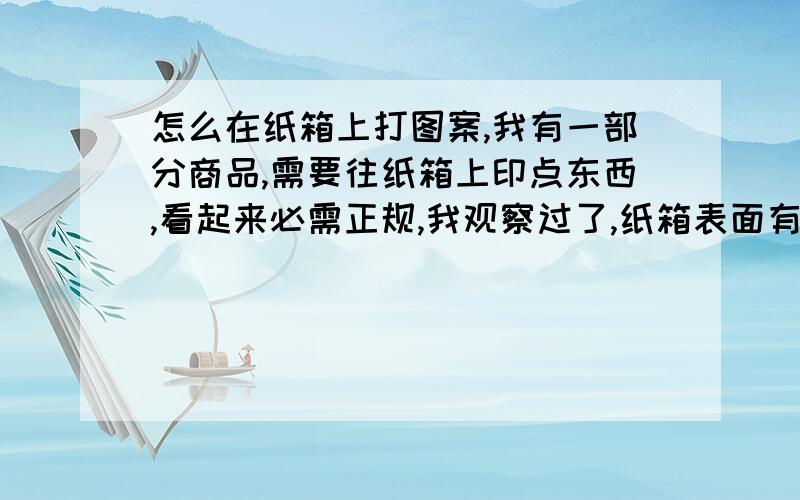 怎么在纸箱上打图案,我有一部分商品,需要往纸箱上印点东西,看起来必需正规,我观察过了,纸箱表面有